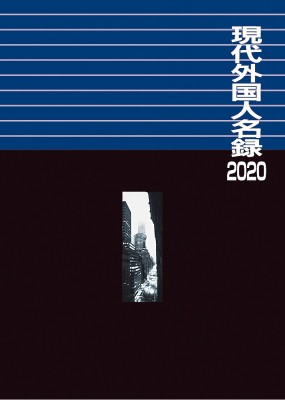 現代外国人名録
2020